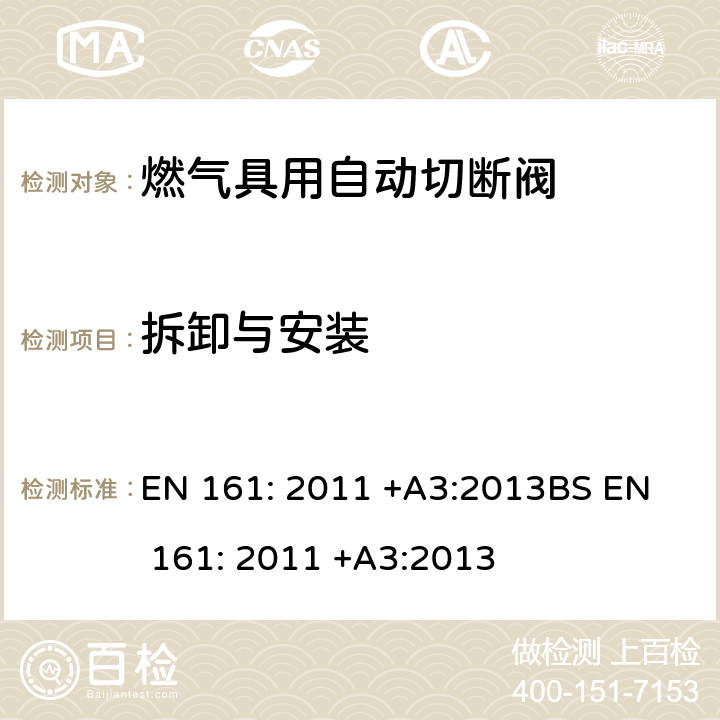 MA CNAS AC ilac-MRA

检测对象：燃气具用自动切断阀

检测项目：拆卸与安装

检测标准：EN 161: 2011 +A3:2013BS EN 161: 2011 +A3:2013

百检
Baijiantest.com

做检测 上百检
400-151-7153